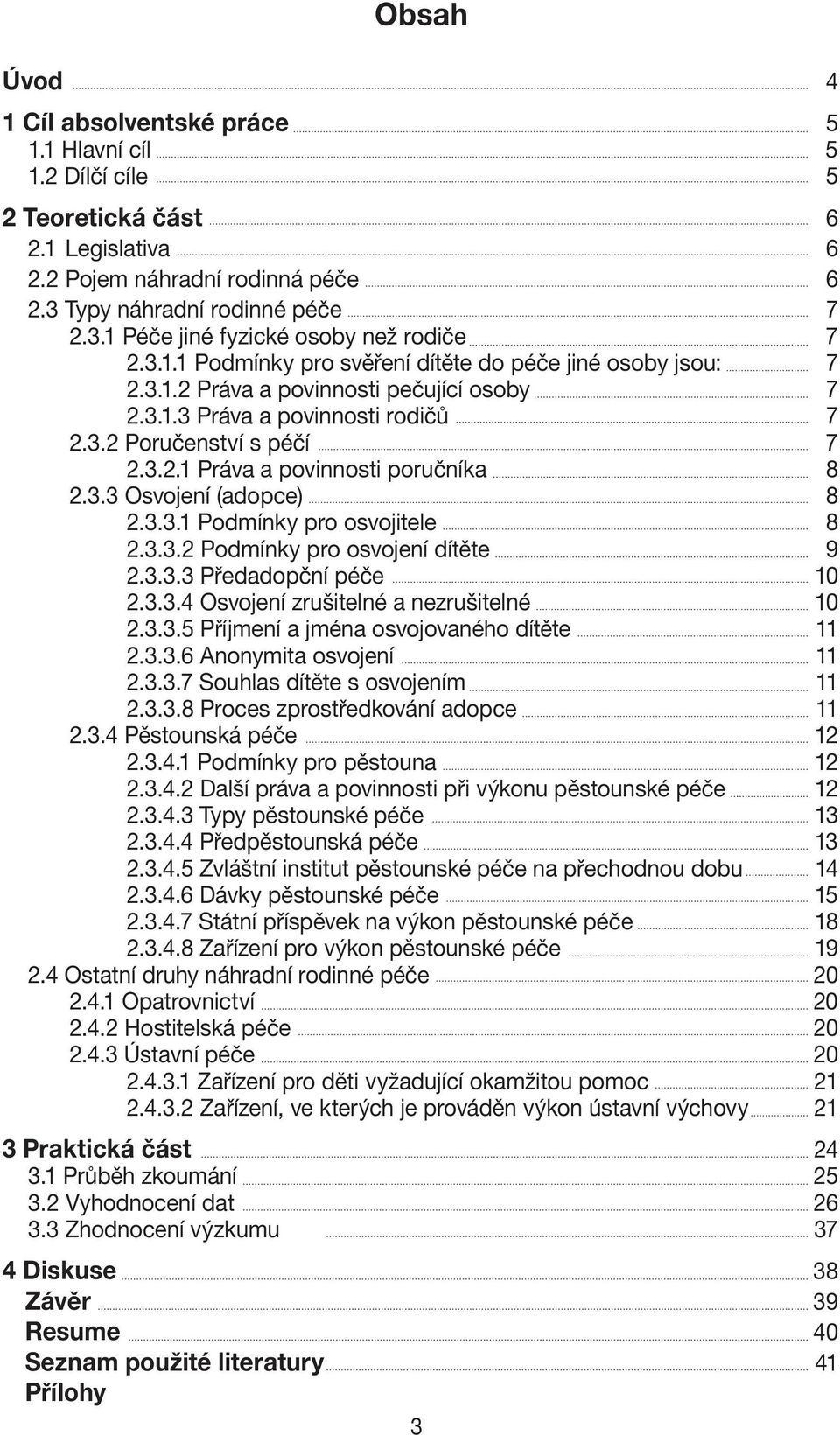 Obsah

Úvod 4

1 Cíl absolventské práce 5
1.1 Hlavní cíl 5
1.2 Dílčí cíle 5

2 Teoretická část 6
2.1 Legislativa 6
2.2 Pojem náhradní rodinná péče 6
2.3 Typy náhradní rodinné péče 7
2.3.1 Péče jiné fyzické osoby než rodiče 7
2.3.1.1 Podmínky pro svěření dítěte do péče jiné osoby jsou: 7
2.3.1.2 Práva a povinnosti pečující osoby 7
2.3.1.3 Práva a povinnosti rodičů 7
2.3.2 Poručenství s péčí 7
2.3.2.1 Práva a povinnosti poručníka 8
2.3.3 Osvojení (adopce) 8
2.3.3.1 Podmínky pro osvojitele 8
2.3.3.2 Podmínky pro osvojení dítěte 9
2.3.3.3 Předadopční péče 10
2.3.3.4 Osvojení zrušitelné a nezrušitelné 10
2.3.3.5 Příjmení a jména osvojovaného dítěte 11
2.3.3.6 Anonymita osvojení 11
2.3.3.7 Souhlas dítěte s osvojením 11
2.3.3.8 Proces zprostředkování adopce 11
2.3.4 Pěstounská péče 12
2.3.4.1 Podmínky pro pěstouna 12
2.3.4.2 Další práva a povinnosti při výkonu pěstounské péče 12
2.3.4.3 Typy pěstounské péče 13
2.3.4.4 Předpěstounská péče 13
2.3.4.5 Zvláštní institut pěstounské péče na přechodnou dobu 14
2.3.4.6 Dávky pěstounské péče 15
2.3.4.7 Státní příspěvek na výkon pěstounské péče 18
2.3.4.8 Zařízení pro výkon pěstounské péče 19
2.4 Ostatní druhy náhradní rodinné péče 20
2.4.1 Opatrovnictví 20
2.4.2 Hostitelská péče 20
2.4.3 Ústavní péče 20
2.4.3.1 Zařízení pro děti vyžadující okamžitou pomoc 21
2.4.3.2 Zařízení, ve kterých je prováděn výkon ústavní výchovy 21

3 Praktická část 24
3.1 Průběh zkoumání 25
3.2 Vyhodnocení dat 26
3.3 Zhodnocení výzkumu 37

4 Diskuse 38
Závěr 39
Resume 40
Seznam použité literatury 41
Přílohy

3